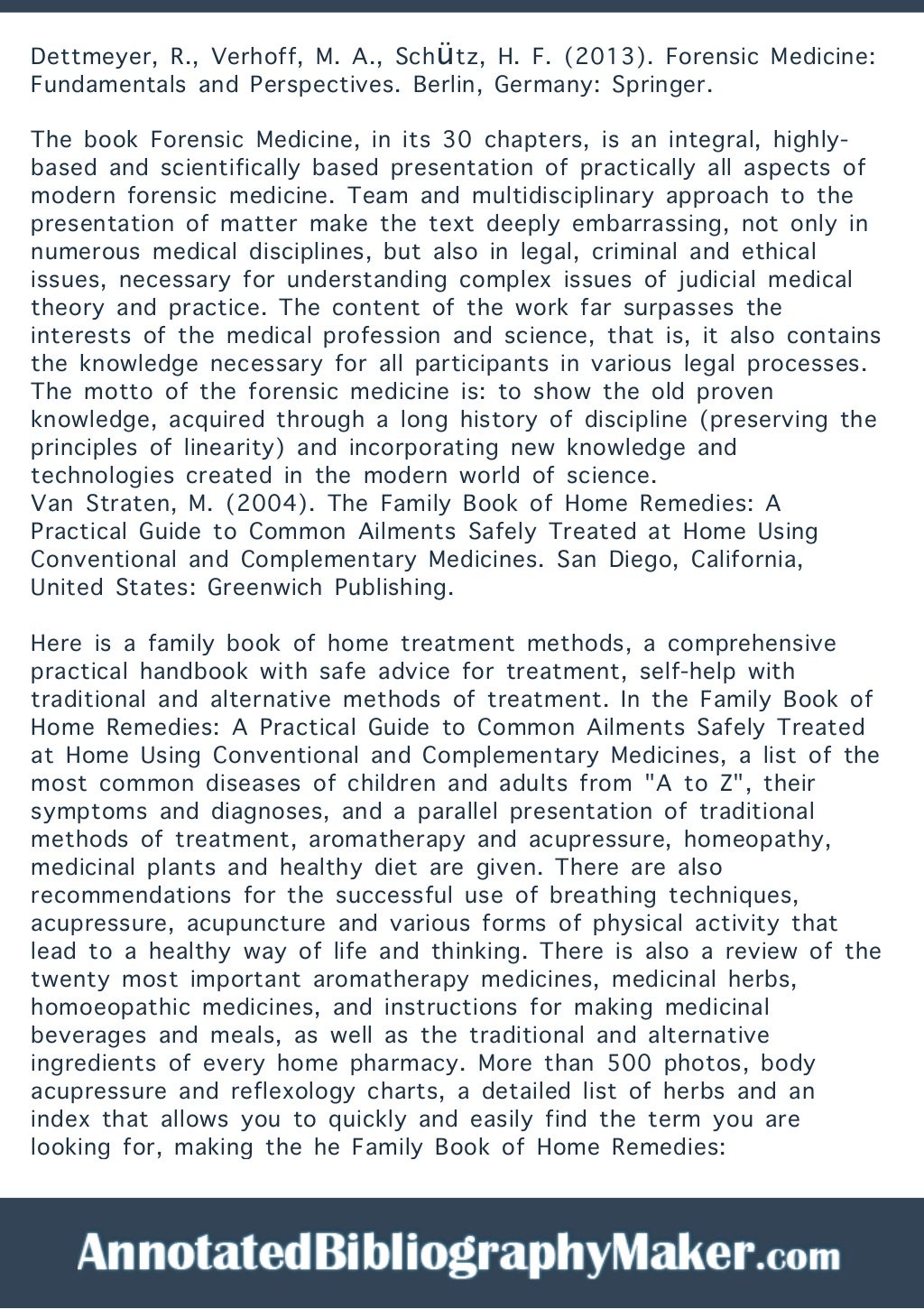 Dettmeyer, R., Verhoff, M. A., Schütz, H. F. (2013). Forensic Medicine: Fundamentals and Perspectives. Berlin, Germany: Springer.

The book Forensic Medicine, in its 30 chapters, is an integral, highly-based and scientifically based presentation of practically all aspects of modern forensic medicine. Team and multidisciplinary approach to the presentation of matter make the text deeply embarrassing, not only in numerous medical disciplines, but also in legal, criminal and ethical issues, necessary for understanding complex issues of judicial medical theory and practice. The content of the work far surpasses the interests of the medical profession and science, that is, it also contains the knowledge necessary for all participants in various legal processes. The motto of the forensic medicine is: to show the old proven knowledge, acquired through a long history of discipline (preserving the principles of linearity) and incorporating new knowledge and technologies created in the modern world of science.
Van Straten, M. (2004). The Family Book of Home Remedies: A Practical Guide to Common Ailments Safely Treated at Home Using Conventional and Complementary Medicines. San Diego, California, United States: Greenwich Publishing.

Here is a family book of home treatment methods, a comprehensive practical handbook with safe advice for treatment, self-help with traditional and alternative methods of treatment. In the Family Book of Home Remedies: A Practical Guide to Common Ailments Safely Treated at Home Using Conventional and Complementary Medicines, a list of the most common diseases of children and adults from "A to Z", their symptoms and diagnoses, and a parallel presentation of traditional methods of treatment, aromatherapy and acupressure, homeopathy, medicinal plants and healthy diet are given. There are also recommendations for the successful use of breathing techniques, acupressure, acupuncture and various forms of physical activity that lead to a healthy way of life and thinking. There is also a review of the twenty most important aromatherapy medicines, medicinal herbs, homoeopathic medicines, and instructions for making medicinal beverages and meals, as well as the traditional and alternative ingredients of every home pharmacy. More than 500 photos, body acupressure and reflexology charts, a detailed list of herbs and an index that allows you to quickly and easily find the term you are looking for, making the he Family Book of Home Remedies:

AnnotatedBibliographyMaker.com